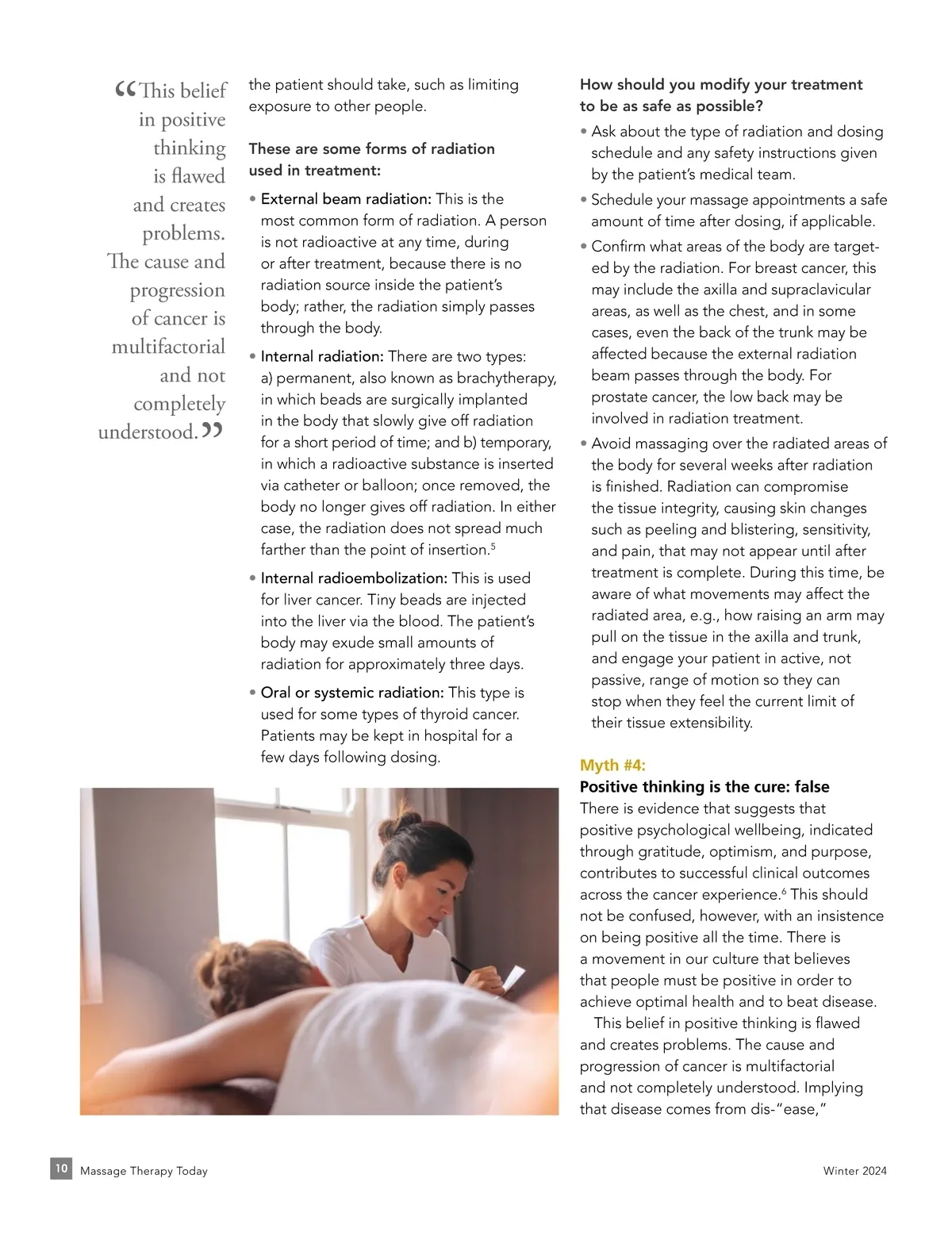 “This belief in positive thinking is flawed and creates problems. The cause and progression of cancer is multifactorial and not completely understood.”

the patient should take, such as limiting exposure to other people.

These are some forms of radiation used in treatment:

• External beam radiation: This is the most common form of radiation. A person is not radioactive at any time, during or after treatment, because there is no radiation source inside the patient’s body; rather, the radiation simply passes through the body.

• Internal radiation: There are two types: a) permanent, also known as brachytherapy, in which beads are surgically implanted in the body that slowly give off radiation for a short period of time; and b) temporary, in which a radioactive substance is inserted via catheter or balloon; once removed, the body no longer gives off radiation. In either case, the radiation does not spread much farther than the point of insertion.$^5$

• Internal radioembolization: This is used for liver cancer. Tiny beads are injected into the liver via the blood. The patient’s body may exude small amounts of radiation for approximately three days.

• Oral or systemic radiation: This type is used for some types of thyroid cancer. Patients may be kept in hospital for a few days following dosing.

How should you modify your treatment to be as safe as possible?

• Ask about the type of radiation and dosing schedule and any safety instructions given by the patient’s medical team.

• Schedule your massage appointments a safe amount of time after dosing, if applicable.

• Confirm what areas of the body are targeted by the radiation. For breast cancer, this may include the axilla and supraclavicular areas, as well as the chest, and in some cases, even the back of the trunk may be affected because the external radiation beam passes through the body. For prostate cancer, the low back may be involved in radiation treatment.

• Avoid massaging over the radiated areas of the body for several weeks after radiation is finished. Radiation can compromise the tissue integrity, causing skin changes such as peeling and blistering, sensitivity, and pain, that may not appear until after treatment is complete. During this time, be aware of what movements may affect the radiated area, e.g., how raising an arm may pull on the tissue in the axilla and trunk, and engage your patient in active, not passive, range of motion so they can stop when they feel the current limit of their tissue extensibility.

Myth #4:
Positive thinking is the cure: false
There is evidence that suggests that positive psychological wellbeing, indicated through gratitude, optimism, and purpose, contributes to successful clinical outcomes across the cancer experience.$^6$ This should not be confused, however, with an insistence on being positive all the time. There is a movement in our culture that believes that people must be positive in order to achieve optimal health and to beat disease.

This belief in positive thinking is flawed and creates problems. The cause and progression of cancer is multifactorial and not completely understood. Implying that disease comes from dis-“ease,”

10 Massage Therapy Today Winter 2024